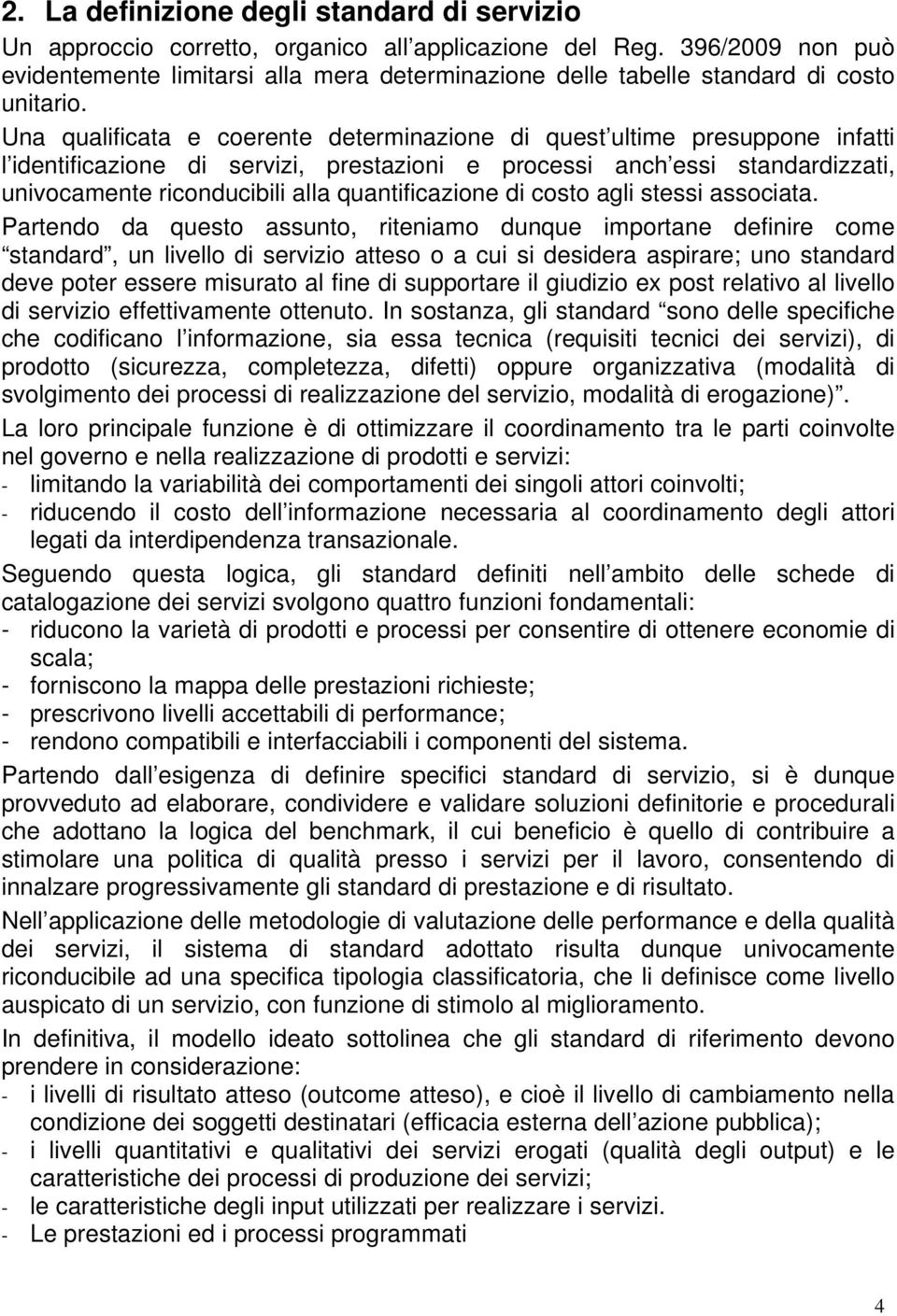 2. La definizione degli standard di servizio

Un approccio corretto, organico all applicazione del Reg. 396/2009 non può evidentemente limitarsi alla mera determinazione delle tabelle standard di costo unitario.

Una qualificata e coerente determinazione di quest ultime presuppone infatti l identificazione di servizi, prestazioni e processi anch essi standardizzati, univocamente riconducibili alla quantificazione di costo agli stessi associata.

Partendo da questo assunto, riteniamo dunque importane definire come standard , un livello di servizio atteso o a cui si desidera aspirare; uno standard deve poter essere misurato al fine di supportare il giudizio ex post relativo al livello di servizio effettivamente ottenuto. In sostanza, gli standard sono delle specifiche che codificano l informazione, sia essa tecnica (requisiti tecnici dei servizi), di prodotto (sicurezza, completezza, difetti) oppure organizzativa (modalità di svolgimento dei processi di realizzazione del servizio, modalità di erogazione) .

La loro principale funzione è di ottimizzare il coordinamento tra le parti coinvolte nel governo e nella realizzazione di prodotti e servizi:
- limitando la variabilità dei comportamenti dei singoli attori coinvolti;
- riducendo il costo dell informazione necessaria al coordinamento degli attori legati da interdipendenza transazionale.

Seguendo questa logica, gli standard definiti nell ambito delle schede di catalogazione dei servizi svolgono quattro funzioni fondamentali:
- riducono la varietà di prodotti e processi per consentire di ottenere economie di scala;
- forniscono la mappa delle prestazioni richieste;
- prescrivono livelli accettabili di performance;
- rendono compatibili e interfacciabili i componenti del sistema.

Partendo dall esigenza di definire specifici standard di servizio, si è dunque provveduto ad elaborare, condividere e validare soluzioni definitorie e procedurali che adottano la logica del benchmark, il cui beneficio è quello di contribuire a stimolare una politica di qualità presso i servizi per il lavoro, consentendo di innalzare progressivamente gli standard di prestazione e di risultato.

Nell applicazione delle metodologie di valutazione delle performance e della qualità dei servizi, il sistema di standard adottato risulta dunque univocamente riconducibile ad una specifica tipologia classificatoria, che li definisce come livello auspicato di un servizio, con funzione di stimolo al miglioramento.

In definitiva, il modello ideato sottolinea che gli standard di riferimento devono prendere in considerazione:
- i livelli di risultato atteso (outcome atteso), e cioè il livello di cambiamento nella condizione dei soggetti destinatari (efficacia esterna dell azione pubblica);
- i livelli quantitativi e qualitativi dei servizi erogati (qualità degli output) e le caratteristiche dei processi di produzione dei servizi;
- le caratteristiche degli input utilizzati per realizzare i servizi.
- Le prestazioni ed i processi programmati

4